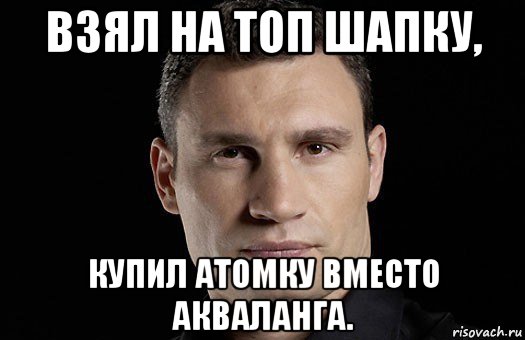 ВЗЯЛ НА ТОП ШАПКУ,

КУПИЛ АТОМКУ ВМЕСТО АКВАЛАНГА.

risovach.ru